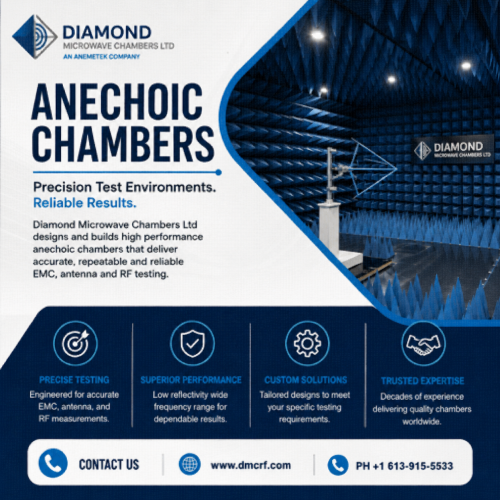 DIAMOND
MICROWAVE CHAMBERS LTD
AN ANEMETEK COMPANY

ANECHOIC CHAMBERS

Precision Test Environments.
Reliable Results.

Diamond Microwave Chambers Ltd designs and builds high performance anechoic chambers that deliver accurate, repeatable and reliable EMC, antenna and RF testing.

DIAMOND
MICROWAVE CHAMBERS LTD

PRECISE TESTING
Engineered for accurate EMC, antenna, and RF measurements.

SUPERIOR PERFORMANCE
Low reflectivity wide frequency range for dependable results.

CUSTOM SOLUTIONS
Tailored designs to meet your specific testing requirements.

TRUSTED EXPERTISE
Decades of experience delivering quality chambers worldwide.

CONTACT US
www.dmcrf.com
PH +1 613-915-5533